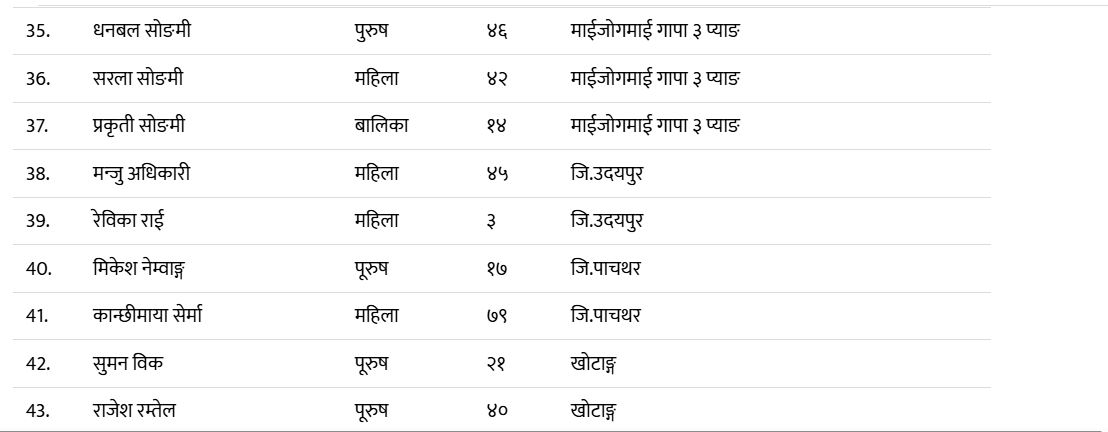 | 35. | धनबल सोङमी | पुरुष | ४६ | माईजोगमाई गापा ३ प्याङ |
|---|---|---|---|---|
| 36. | सरला सोङमी | महिला | ४२ | माईजोगमाई गापा ३ प्याङ |
| 37. | प्रकृती सोङमी | बालिका | १४ | माईजोगमाई गापा ३ प्याङ |
| 38. | मन्जु अधिकारी | महिला | ४५ | जि.उदयपुर |
| 39. | रेविका राई | महिला | ३ | जि.उदयपुर |
| 40. | मिकेश नेम्वाङ्ग | पूरुष | १७ | जि.पाचथर |
| 41. | कान्छीमाया सेर्मा | महिला | ७९ | जि.पाचथर |
| 42. | सुमन विक | पूरुष | २१ | खोटाङ्ग |
| 43. | राजेश रम्तेल | पूरुष | ४० | खोटाङ्ग |